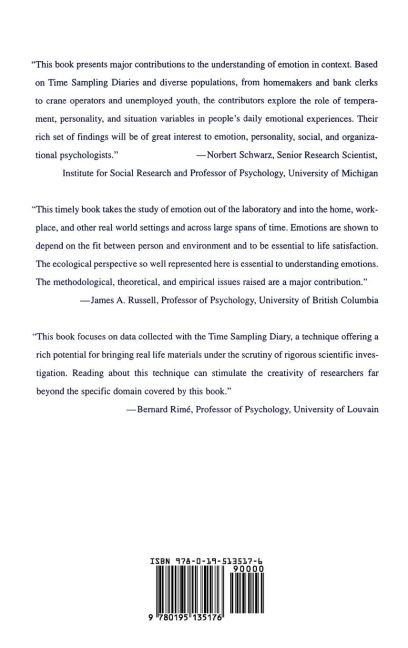 "This book presents major contributions to the understanding of emotion in context. Based on Time Sampling Diaries and diverse populations, from homemakers and bank clerks to crane operators and unemployed youth, the contributors explore the role of temperament, personality, and situation variables in people's daily emotional experiences. Their rich set of findings will be of great interest to emotion, personality, social, and organizational psychologists." —Norbert Schwarz, Senior Research Scientist, Institute for Social Research and Professor of Psychology, University of Michigan

"This timely book takes the study of emotion out of the laboratory and into the home, workplace, and other real world settings and across large spans of time. Emotions are shown to depend on the fit between person and environment and to be essential to life satisfaction. The ecological perspective so well represented here is essential to understanding emotions. The methodological, theoretical, and empirical issues raised are a major contribution."
—James A. Russell, Professor of Psychology, University of British Columbia

"This book focuses on data collected with the Time Sampling Diary, a technique offering a rich potential for bringing real life materials under the scrutiny of rigorous scientific investigation. Reading about this technique can stimulate the creativity of researchers far beyond the specific domain covered by this book."
—Bernard Rimé, Professor of Psychology, University of Louvain

ISBN 978-0-19-513517-6
90000
9 780195 135176